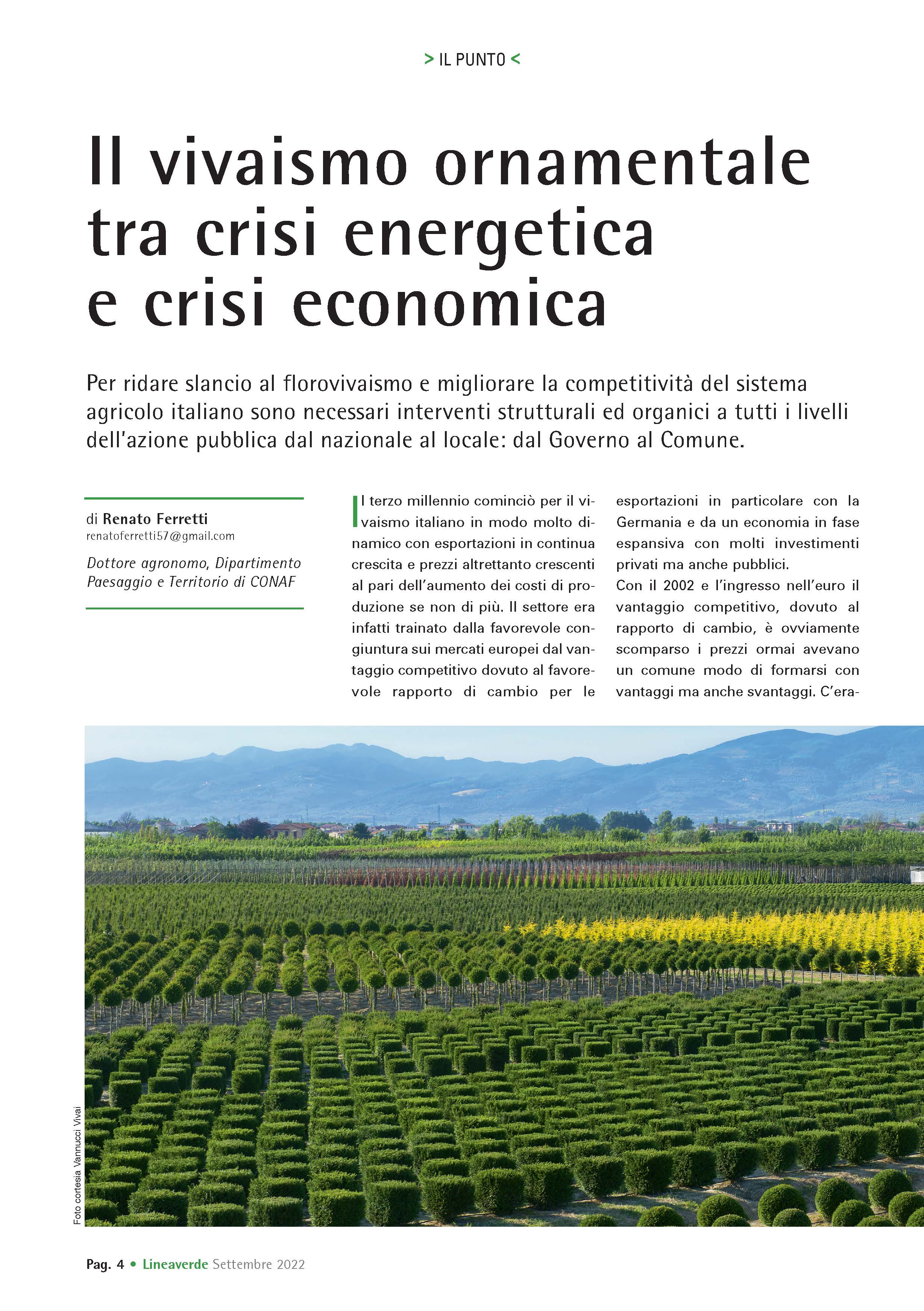 > IL PUNTO <

Il vivaismo ornamentale tra crisi energetica e crisi economica

Per ridare slancio al florovivaismo e migliorare la competitività del sistema agricolo italiano sono necessari interventi strutturali ed organici a tutti i livelli dell'azione pubblica dal nazionale al locale: dal Governo al Comune.

di Renato Ferretti
renatoferretti57@gmail.com

Dottore agronomo, Dipartimento Paesaggio e Territorio di CONAF

Il terzo millennio cominciò per il vivaismo italiano in modo molto dinamico con esportazioni in continua crescita e prezzi altrettanto crescenti al pari dell'aumento dei costi di produzione se non di più. Il settore era infatti trainato dalla favorevole congiuntura sui mercati europei dal vantaggio competitivo dovuto al favorevole rapporto di cambio per le esportazioni in particolare con la Germania e da un economia in fase espansiva con molti investimenti privati ma anche pubblici.

Con il 2002 e l'ingresso nell'euro il vantaggio competitivo, dovuto al rapporto di cambio, è ovviamente scomparso i prezzi ormai avevano un comune modo di formarsi con vantaggi ma anche svantaggi. C'era-

Foto cortesia Vannucci Vivai

Pag. 4 • Lineaverde Settembre 2022